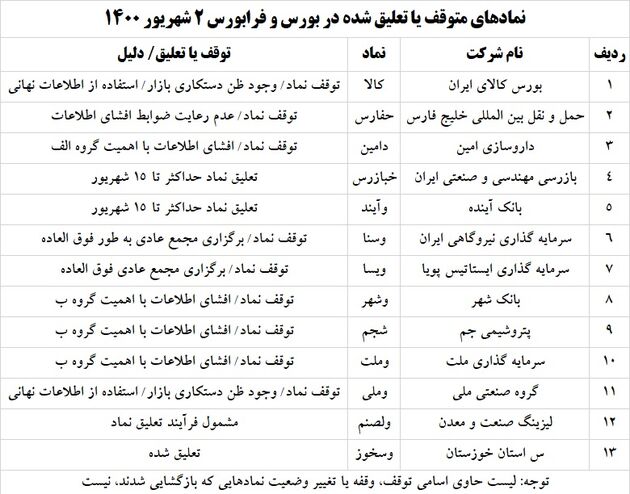 نمادهای متوقف یا تعلیق شده در بورس و فرابورس ۲ شهریور ۱۴۰۰

| ردیف | نام شرکت | نماد | توقف یا تعلیق/ دلیل |
|---|---|---|---|
| ۱ | بورس کالای ایران | کالا | توقف نماد/ وجود ظن دستکاری بازار/ استفاده از اطلاعات نهانی |
| ۲ | حمل و نقل بین المللی خلیج فارس | حفارس | توقف نماد/ عدم رعایت ضوابط افشای اطلاعات |
| ۳ | داروسازی امین | دامین | توقف نماد/ افشای اطلاعات با اهمیت گروه الف |
| ٤ | بازرسی مهندسی و صنعتی ایران | خبازرس | تعلیق نماد حداکثر تا ۱۵ شهریور |
| ٥ | بانک آینده | وآیند | تعلیق نماد حداکثر تا ۱۵ شهریور |
| ٦ | سرمایه گذاری نیروگاهی ایران | وسنا | توقف نماد/ برگزاری مجمع عادی به طور فوق العاده |
| ۷ | سرمایه گذاری ایستاتیس پویا | ویسا | توقف نماد/ برگزاری مجمع عادی فوق العاده |
| ۸ | بانک شهر | وشهر | توقف نماد/ افشای اطلاعات با اهمیت گروه ب |
| ۹ | پتروشیمی جم | شجم | توقف نماد/ افشای اطلاعات با اهمیت گروه ب |
| ۱۰ | سرمایه گذاری ملت | وملت | توقف نماد/ افشای اطلاعات با اهمیت گروه ب |
| ۱۱ | گروه صنعتی ملی | وملی | توقف نماد/ وجود ظن دستکاری بازار/ استفاده از اطلاعات نهانی |
| ۱۲ | لیزینگ صنعت و معدن | ولصنم | مشمول فرآیند تعلیق نماد |
| ۱۳ | س استان خوزستان | وسخوز | تعلیق شده |

توجه: لیست حاوی اسامی توقف، وقفه یا تغییر وضعیت نمادهایی که بازگشایی شدند، نیست